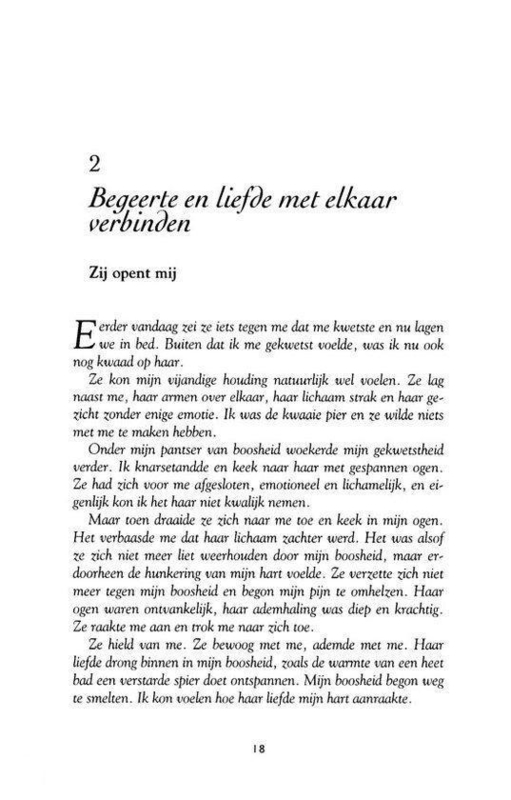 2

Begeerte en liefde met elkaar verbinden

Zij opent mij

Eerder vandaag zei ze iets tegen me dat me kwetste en nu lagen we in bed. Buiten dat ik me gekwetst voelde, was ik nu ook nog kwaad op haar.

Ze kon mijn vijandige houding natuurlijk wel voelen. Ze lag naast me, haar armen over elkaar, haar lichaam strak en haar gezicht zonder enige emotie. Ik was de kwaaie pier en ze wilde niets met me te maken hebben.

Onder mijn pantser van boosheid woekerde mijn gekwetstheid verder. Ik knarsetandde en keek naar haar met gespannen ogen. Ze had zich voor me afgesloten, emotioneel en lichamelijk, en eigenlijk kon ik het haar niet kwalijk nemen.

Maar toen draaide ze zich naar me toe en keek in mijn ogen. Het verbaasde me dat haar lichaam zachter werd. Het was alsof ze zich niet meer liet weerhouden door mijn boosheid, maar erdoorheen de hunkering van mijn hart voelde. Ze verzette zich niet meer tegen mijn boosheid en begon mijn pijn te omhelzen. Haar ogen waren ontvankelijk, haar ademhaling was diep en krachtig. Ze raakte me aan en trok me naar zich toe.

Ze hield van me. Ze bewoog met me, ademde met me. Haar liefde drong binnen in mijn boosheid, zoals de warmte van een heet bad een verstarde spier doet ontspannen. Mijn boosheid begon weg te smelten. Ik kon voelen hoe haar liefde mijn hart aanraakte.

18